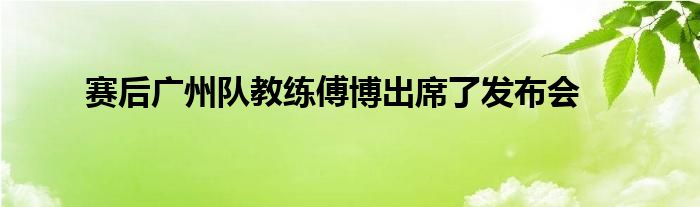 赛后广州队教练傅博出席了发布会